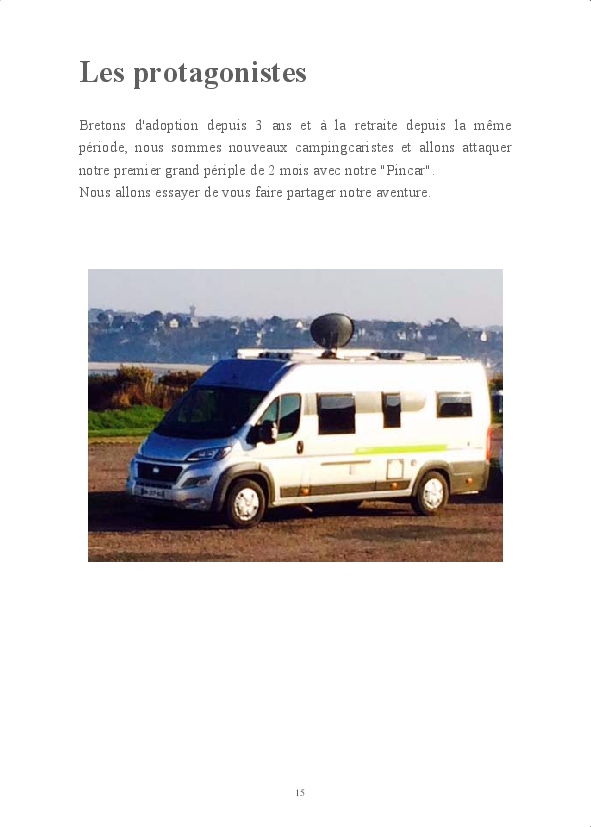 Les protagonistes

Bretons d'adoption depuis 3 ans et à la retraite depuis la même période, nous sommes nouveaux campingcaristes et allons attaquer notre premier grand périple de 2 mois avec notre "Pincar".
Nous allons essayer de vous faire partager notre aventure.

15